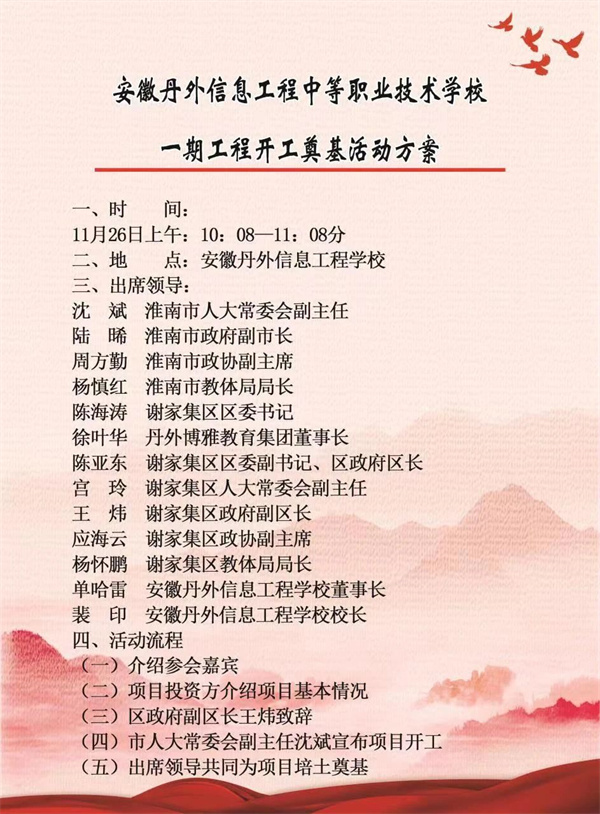 安徽丹外信息工程中等职业技术学校

一期工程开工奠基活动方案

一、时　　间：
11月26日上午：10：08—11：08分
二、地　　点：安徽丹外信息工程学校
三、出席领导：
沈　斌　淮南市人大常委会副主任
陆　晞　淮南市政府副市长
周方勤　淮南市政协副主席
杨慎红　淮南市教体局局长
陈海涛　谢家集区区委书记
徐叶华　丹外博雅教育集团董事长
陈亚东　谢家集区区委副书记、区政府区长
宫　玲　谢家集区人大常委会副主任
王　炜　谢家集区政府副区长
应海云　谢家集区政协副主席
杨怀鹏　谢家集区教体局局长
单哈雷　安徽丹外信息工程学校董事长
裴　印　安徽丹外信息工程学校校长
四、活动流程
（一）介绍参会嘉宾
（二）项目投资方介绍项目基本情况
（三）区政府副区长王炜致辞
（四）市人大常委会副主任沈斌宣布项目开工
（五）出席领导共同为项目培土奠基